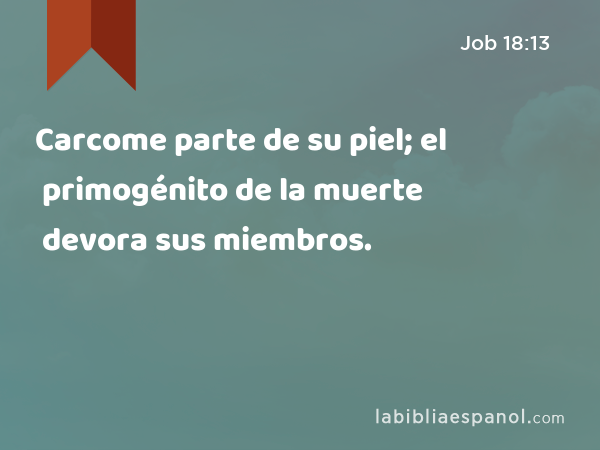 Job 18:13

Carcome parte de su piel; el primogénito de la muerte devora sus miembros.

labibliaespanol.com